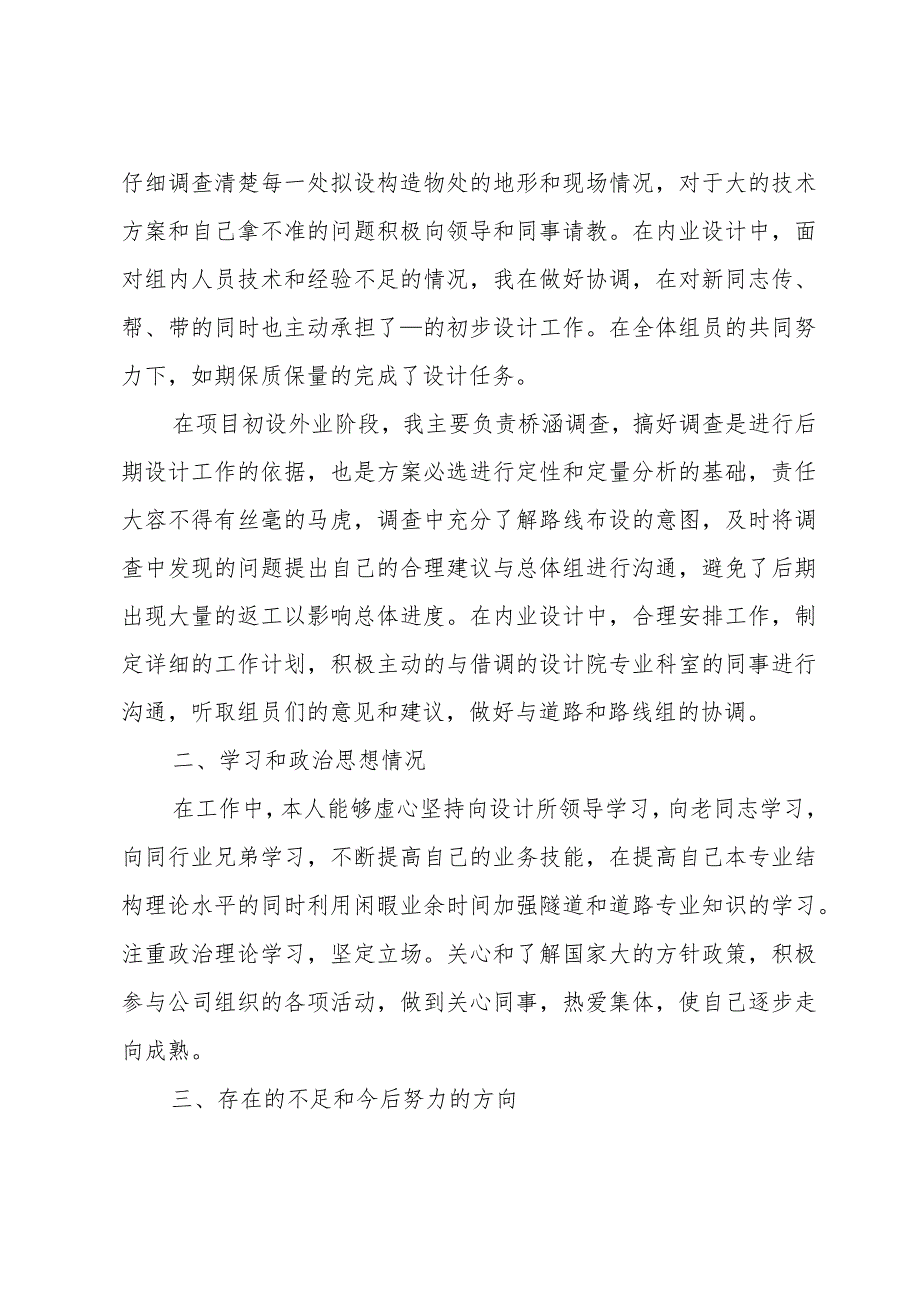 仔细调查清楚每一处拟设构造物处的地形和现场情况，对于大的技术方案和自己拿不准的问题积极向领导和同事请教。在内业设计中，面对组内人员技术和经验不足的情况，我在做好协调，在对新同志传、帮、带的同时也主动承担了—的初步设计工作。在全体组员的共同努力下，如期保质保量的完成了设计任务。

在项目初设外业阶段，我主要负责桥涵调查，搞好调查是进行后期设计工作的依据，也是方案必选进行定性和定量分析的基础，责任大容不得有丝毫的马虎，调查中充分了解路线布设的意图，及时将调查中发现的问题提出自己的合理建议与总体组进行沟通，避免了后期出现大量的返工以影响总体进度。在内业设计中，合理安排工作，制定详细的工作计划，积极主动的与借调的设计院专业科室的同事进行沟通，听取组员们的意见和建议，做好与道路和路线组的协调。

二、学习和政治思想情况

在工作中，本人能够虚心坚持向设计所领导学习，向老同志学习，向同行业兄弟学习，不断提高自己的业务技能，在提高自己本专业结构理论水平的同时利用闲暇业余时间加强隧道和道路专业知识的学习。注重政治理论学习，坚定立场。关心和了解国家大的方针政策，积极参与公司组织的各项活动，做到关心同事，热爱集体，使自己逐步走向成熟。

三、存在的不足和今后努力的方向